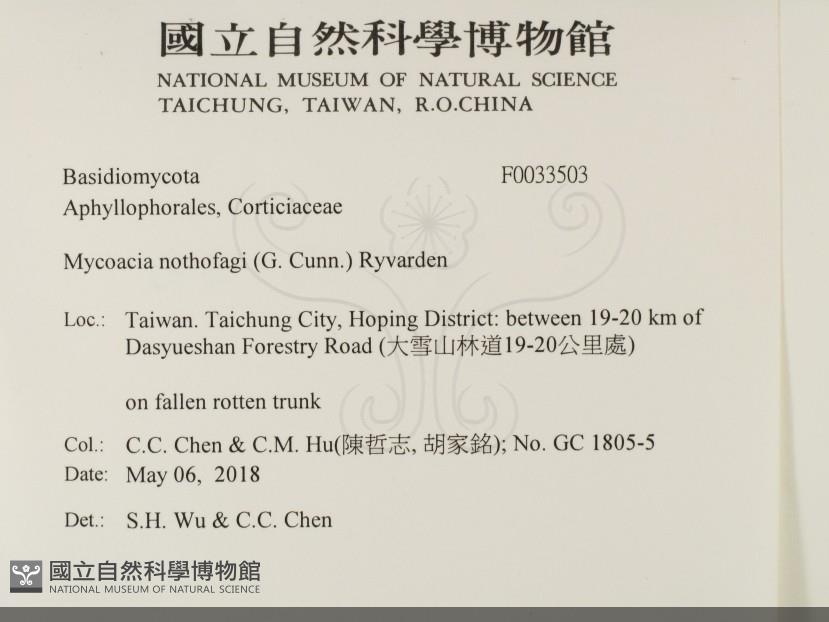 國立自然科學博物館
NATIONAL MUSEUM OF NATURAL SCIENCE
TAICHUNG, TAIWAN, R.O.CHINA

Basidiomycota
F0033503
Aphyllophorales, Corticiaceae

Mycoacia nothofagi (G. Cunn.) Ryvarden

Loc.: Taiwan. Taichung City, Hoping District: between 19-20 km of Dasyueshan Forestry Road (大雪山林道19-20公里處)

on fallen rotten trunk

Col.: C.C. Chen & C.M. Hu(陳哲志, 胡家銘); No. GC 1805-5
Date: May 06, 2018

Det.: S.H. Wu & C.C. Chen

國立自然科學博物館
NATIONAL MUSEUM OF NATURAL SCIENCE